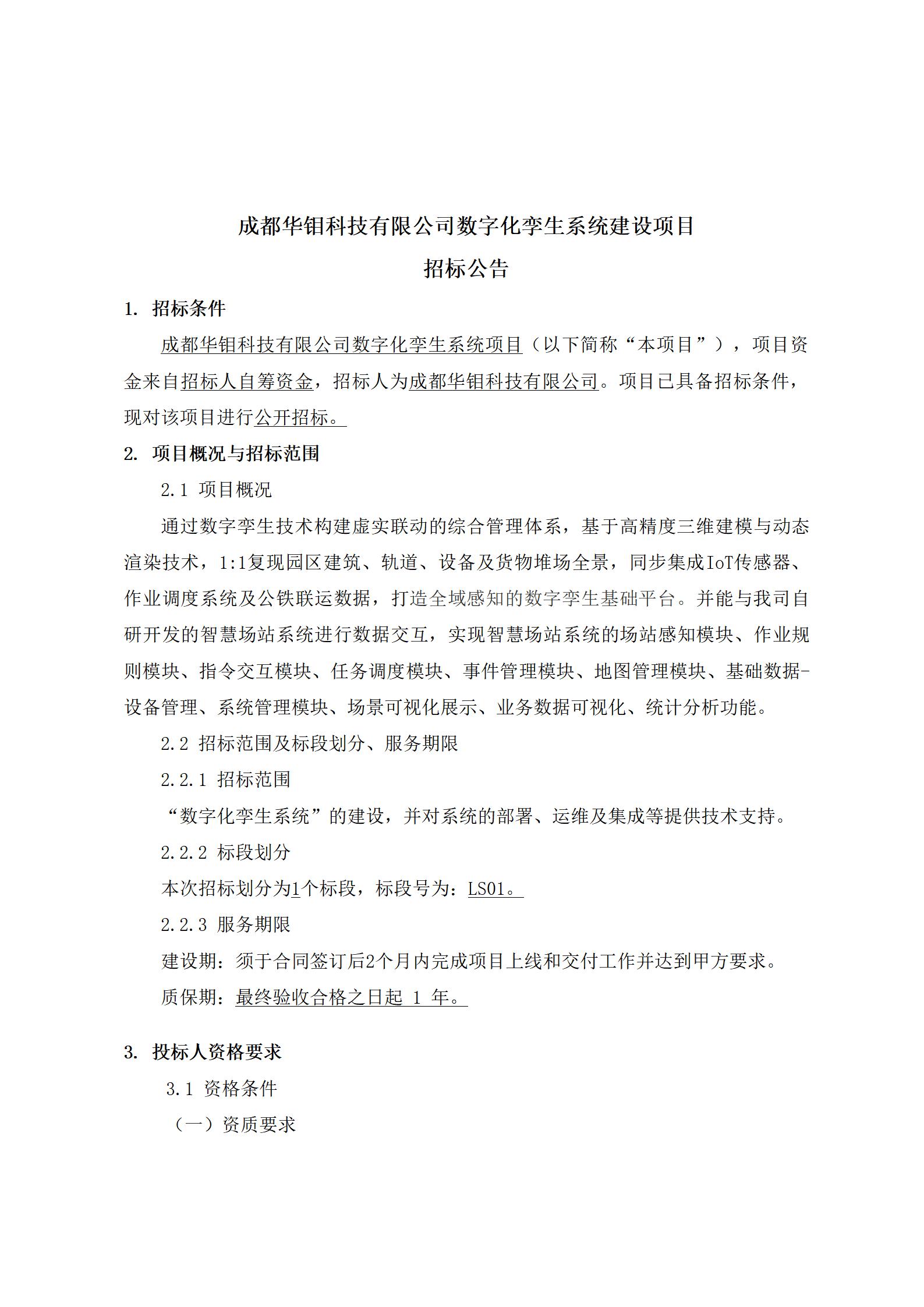 成都华钼科技有限公司数字化孪生系统建设项目

招标公告

1. 招标条件

成都华钼科技有限公司数字化孪生系统项目（以下简称“本项目”），项目资金来自招标人自筹资金，招标人为成都华钼科技有限公司。项目已具备招标条件，现对该项目进行公开招标。

2. 项目概况与招标范围

2.1 项目概况

通过数字孪生技术构建虚实联动的综合管理体系，基于高精度三维建模与动态渲染技术，1:1复现园区建筑、轨道、设备及货物堆场全景，同步集成IoT传感器、作业调度系统及公铁联运数据，打造全域感知的数字孪生基础平台。并能与我司自研开发的智慧场站系统进行数据交互，实现智慧场站系统的场站感知模块、作业规则模块、指令交互模块、任务调度模块、事件管理模块、地图管理模块、基础数据-设备管理、系统管理模块、场景可视化展示、业务数据可视化、统计分析功能。

2.2 招标范围及标段划分、服务期限

2.2.1 招标范围

“数字化孪生系统”的建设，并对系统的部署、运维及集成等提供技术支持。

2.2.2 标段划分

本次招标划分为1个标段，标段号为：LS01。

2.2.3 服务期限

建设期：须于合同签订后2个月内完成项目上线和交付工作并达到甲方要求。

质保期：最终验收合格之日起 1 年。

3. 投标人资格要求

3.1 资格条件

（一）资质要求